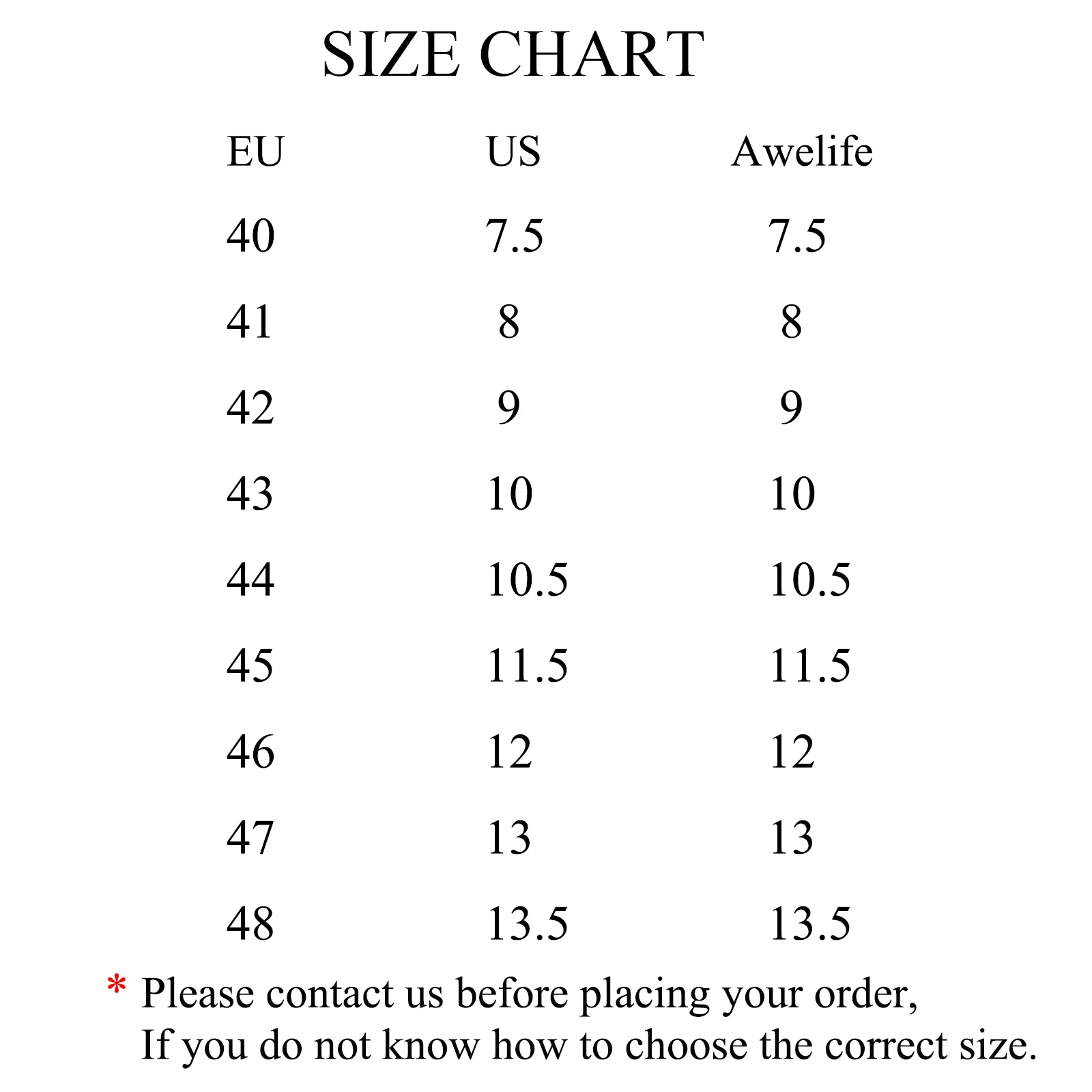 SIZE CHART

| EU | US | Awelife |
|---|---|---|
| 40 | 7.5 | 7.5 |
| 41 | 8 | 8 |
| 42 | 9 | 9 |
| 43 | 10 | 10 |
| 44 | 10.5 | 10.5 |
| 45 | 11.5 | 11.5 |
| 46 | 12 | 12 |
| 47 | 13 | 13 |
| 48 | 13.5 | 13.5 |

* Please contact us before placing your order,
If you do not know how to choose the correct size.